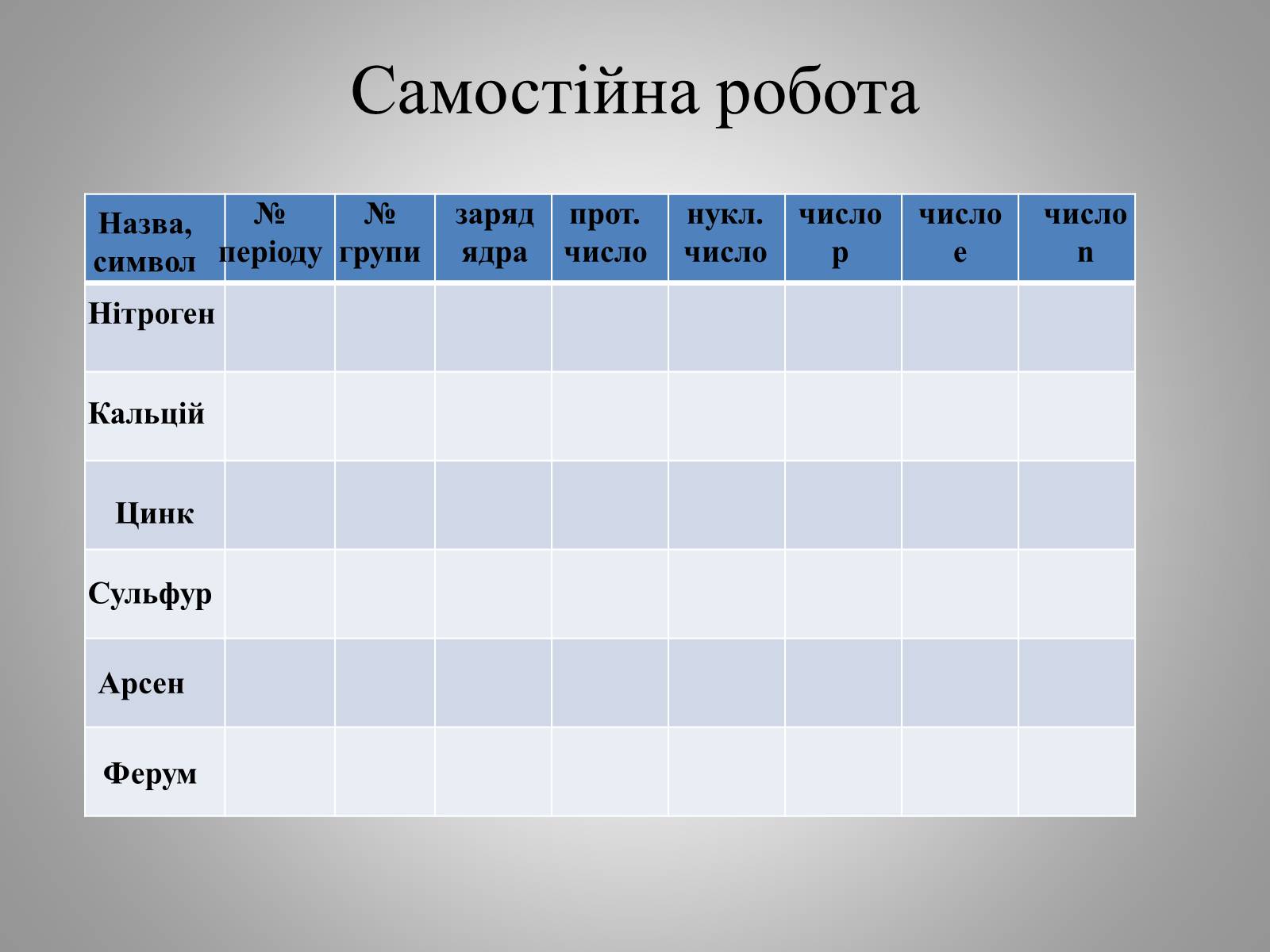 Самостійна робота

| Назва, символ | № періоду | № групи | заряд ядра | прот. число | нукл. число | число p | число e | число n |
|---|---|---|---|---|---|---|---|---|
| Нітроген | | | | | | | | |
| Кальцій | | | | | | | | |
| Цинк | | | | | | | | |
| Сульфур | | | | | | | | |
| Арсен | | | | | | | | |
| Ферум | | | | | | | | |